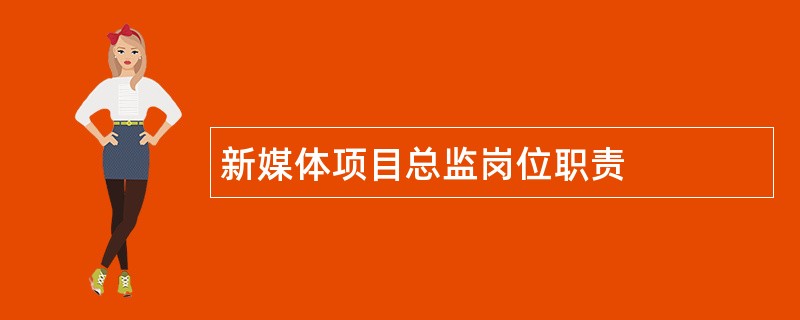 新媒体项目总监岗位职责